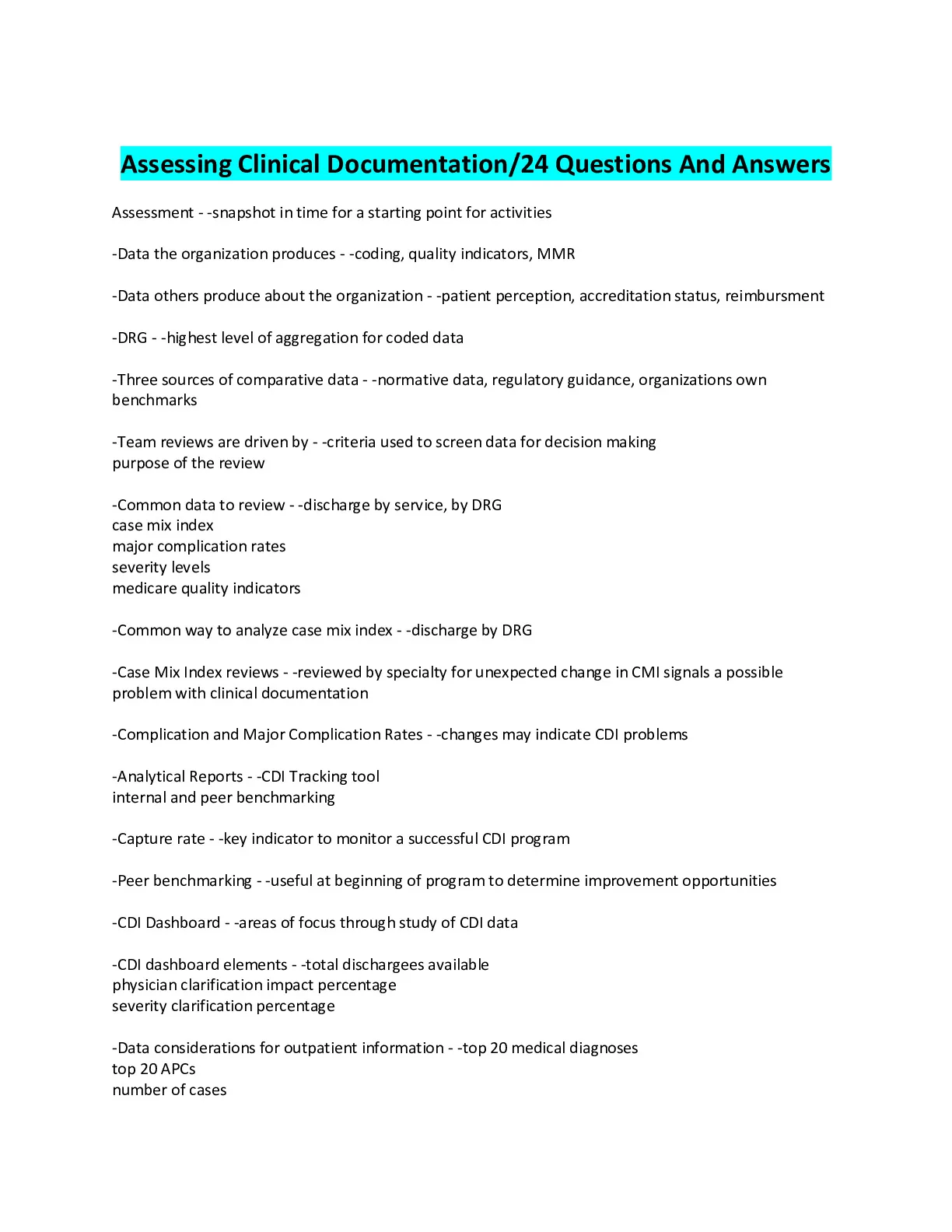 Assessing Clinical Documentation/24 Questions And Answers

Assessment - -snapshot in time for a starting point for activities

-Data the organization produces - -coding, quality indicators, MMR

-Data others produce about the organization - -patient perception, accreditation status, reimbursment

-DRG - -highest level of aggregation for coded data

-Three sources of comparative data - -normative data, regulatory guidance, organizations own benchmarks

-Team reviews are driven by - -criteria used to screen data for decision making
purpose of the review

-Common data to review - -discharge by service, by DRG
case mix index
major complication rates
severity levels
medicare quality indicators

-Common way to analyze case mix index - -discharge by DRG

-Case Mix Index reviews - -reviewed by specialty for unexpected change in CMI signals a possible problem with clinical documentation

-Complication and Major Complication Rates - -changes may indicate CDI problems

-Analytical Reports - -CDI Tracking tool
internal and peer benchmarking

-Capture rate - -key indicator to monitor a successful CDI program

-Peer benchmarking - -useful at beginning of program to determine improvement opportunities

-CDI Dashboard - -areas of focus through study of CDI data

-CDI dashboard elements - -total dischargees available
physician clarification impact percentage
severity clarification percentage

-Data considerations for outpatient information - -top 20 medical diagnoses
top 20 APCs
number of cases